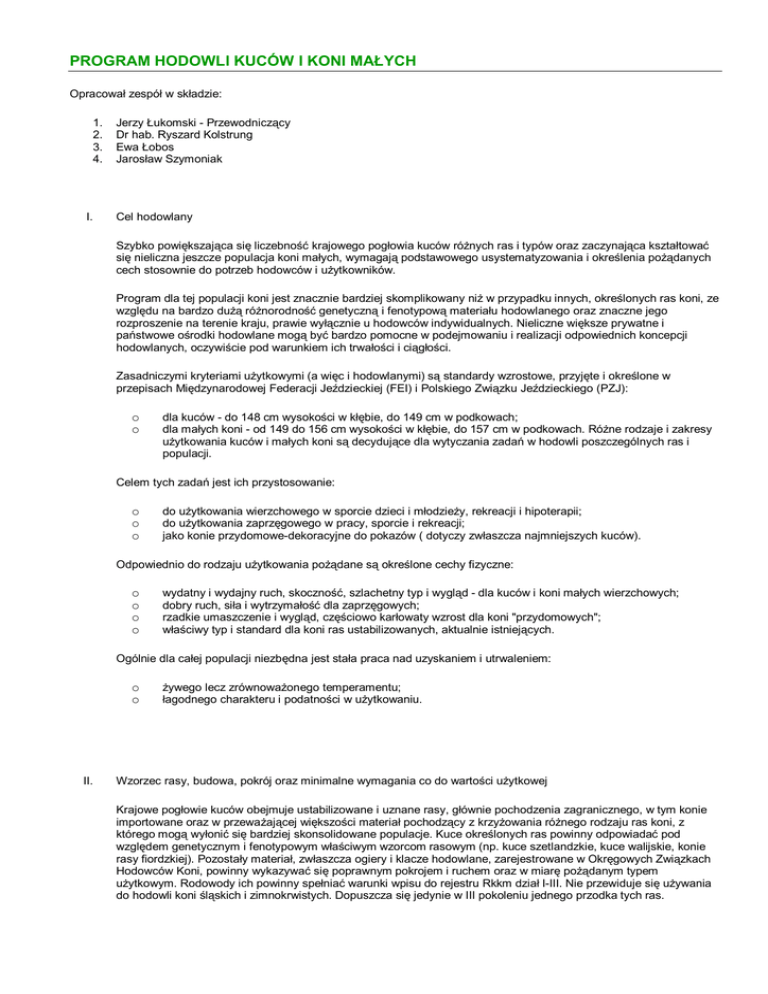 PROGRAM HODOWLI KUCÓW I KONI MAŁYCH

Opracował zespół w składzie:

1. Jerzy Łukomski - Przewodniczący
2. Dr hab. Ryszard Kolstrung
3. Ewa Łobos
4. Jarosław Szymoniak

I. Cel hodowlany

Szybko powiększająca się liczebność krajowego pogłowia kuców różnych ras i typów oraz zaczynająca kształtować się nieliczna jeszcze populacja koni małych, wymagają podstawowego usystematyzowania i określenia pożądanych cech stosownie do potrzeb hodowców i użytkowników.

Program dla tej populacji koni jest znacznie bardziej skomplikowany niż w przypadku innych, określonych ras koni, ze względu na bardzo dużą różnorodność genetyczną i fenotypową materiału hodowlanego oraz znaczne jego rozproszenie na terenie kraju, prawie wyłącznie u hodowców indywidualnych. Nieliczne większe prywatne i państwowe ośrodki hodowlane mogą być bardzo pomocne w podejmowaniu i realizacji odpowiednich koncepcji hodowlanych, oczywiście pod warunkiem ich trwałości i ciągłości.

Zasadniczymi kryteriami użytkowymi (a więc i hodowlanymi) są standardy wzrostowe, przyjęte i określone w przepisach Międzynarodowej Federacji Jeździeckiej (FEI) i Polskiego Związku Jeździeckiego (PZJ):

o dla kuców - do 148 cm wysokości w kłębie, do 149 cm w podkowach;
o dla małych koni - od 149 do 156 cm wysokości w kłębie, do 157 cm w podkowach. Różne rodzaje i zakresy użytkowania kuców i małych koni są decydujące dla wytyczania zadań w hodowli poszczególnych ras i populacji.

Celem tych zadań jest ich przystosowanie:

o do użytkowania wierzchowego w sporcie dzieci i młodzieży, rekreacji i hipoterapii;
o do użytkowania zaprzęgowego w pracy, sporcie i rekreacji;
o jako konie przydomowe-dekoracyjne do pokazów ( dotyczy zwłaszcza najmniejszych kuców).

Odpowiednio do rodzaju użytkowania pożądane są określone cechy fizyczne:

o wydatny i wydajny ruch, skoczność, szlachetny typ i wygląd - dla kuców i koni małych wierzchowych;
o dobry ruch, siła i wytrzymałość dla zaprzęgowych;
o rzadkie umaszczenie i wygląd, częściowo karłowaty wzrost dla koni "przydomowych";
o właściwy typ i standard dla koni ras ustabilizowanych, aktualnie istniejących.

Ogólnie dla całej populacji niezbędna jest stała praca nad uzyskaniem i utrwaleniem:

o żywego lecz zrównoważonego temperamentu;
o łagodnego charakteru i podatności w użytkowaniu.

II. Wzorzec rasy, budowa, pokrój oraz minimalne wymagania co do wartości użytkowej

Krajowe pogłowie kuców obejmuje ustabilizowane i uznane rasy, głównie pochodzenia zagranicznego, w tym konie importowane oraz w przeważającej większości materiał pochodzący z krzyżowania różnego rodzaju ras koni, z którego mogą wyłonić się bardziej skonsolidowane populacje. Kuce określonych ras powinny odpowiadać pod względem genetycznym i fenotypowym właściwym wzorcom rasowym (np. kuce szetlandzkie, kuce walijskie, konie rasy fiordzkiej). Pozostały materiał, zwłaszcza ogiery i klacze hodowlane, zarejestrowane w Okręgowych Związkach Hodowców Koni, powinny wykazywać się poprawnym pokrojem i ruchem oraz w miarę pożądanym typem użytkowym. Rodowody ich powinny spełniać warunki wpisu do rejestru Rkkm dział I-III. Nie przewiduje się używania do hodowli koni śląskich i zimnokrwistych. Dopuszcza się jedynie w III pokoleniu jednego przodka tych ras.